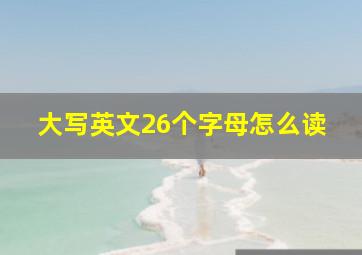 大写英文26个字母怎么读